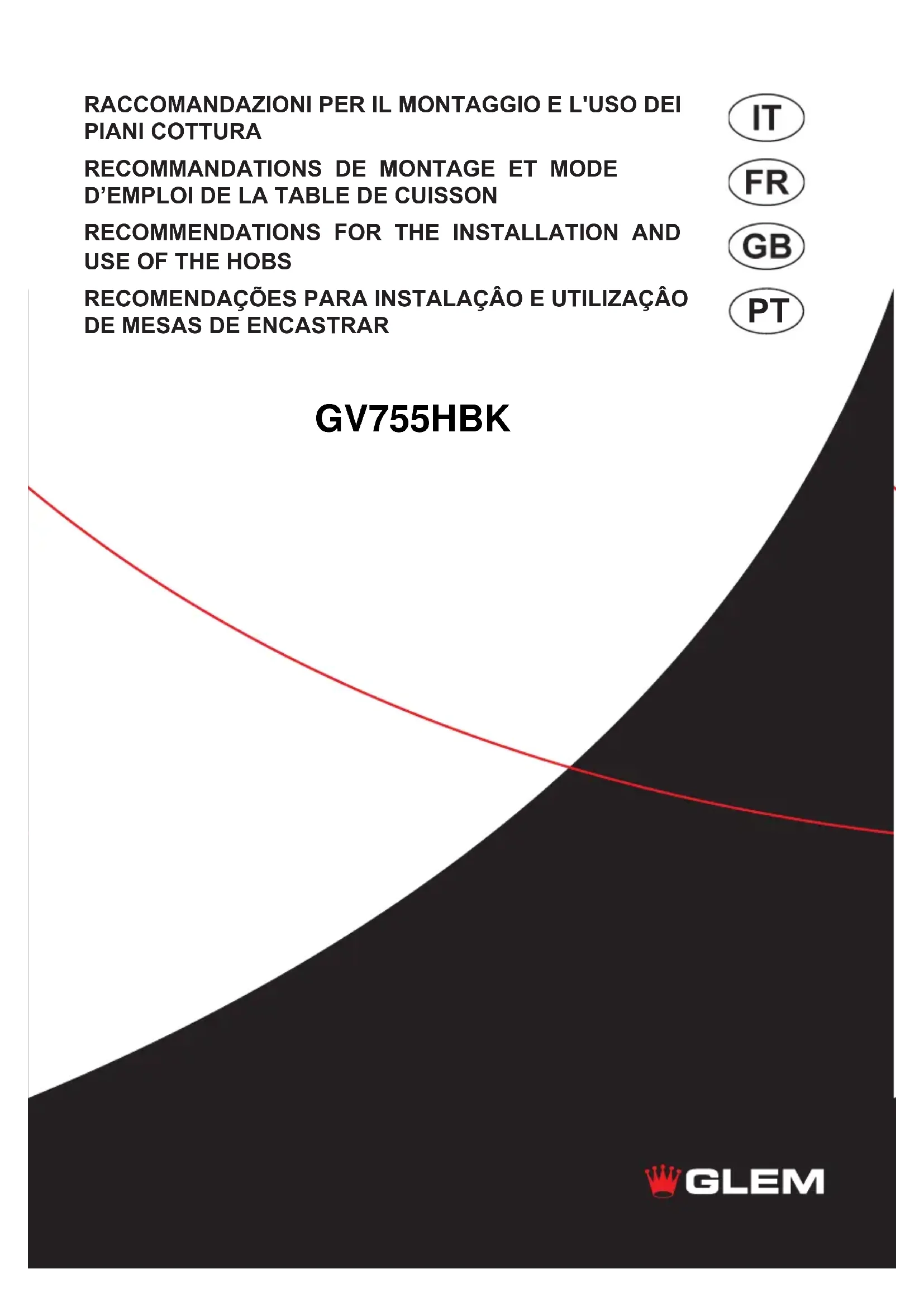 RACCOMANDAZIONI PER IL MONTAGGIO E L'USO DEI PIANI COTTURA

IT

RECOMMANDATIONS DE MONTAGE ET MODE D'EMPLOI DE LA TABLE DE CUISSON

FR

RECOMMENDATIONS FOR THE INSTALLATION AND USE OF THE HOBS

GB

RECOMENDAÇÕES PARA INSTALAÇÂO E UTILIZAÇÂO DE MESAS DE ENCASTRAR

PT

GV755HBK

GLEM